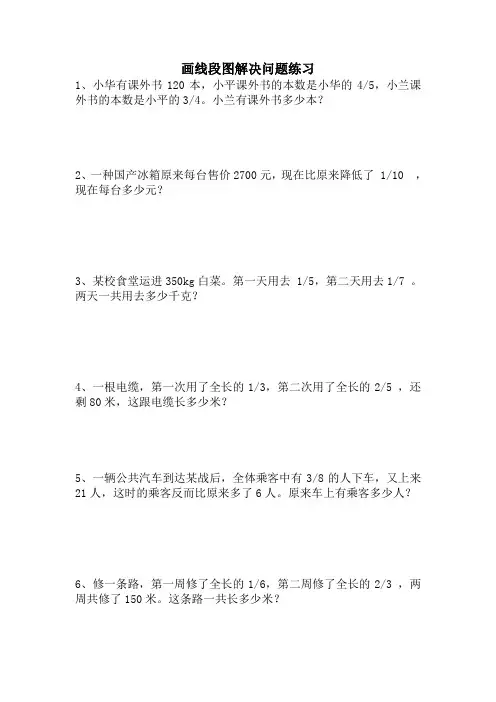 画线段图解决问题练习

1、小华有课外书 120 本，小平课外书的本数是小华的 4/5，小兰课外书的本数是小平的 3/4。小兰有课外书多少本？

2、一种国产冰箱原来每台售价 2700 元，现在比原来降低了 1/10 ，现在每台多少元？

3、某校食堂运进 350kg 白菜。第一天用去 1/5，第二天用去 1/7 。两天一共用去多少千克？

4、一根电缆，第一次用了全长的 1/3，第二次用了全长的 2/5 ，还剩 80 米，这跟电缆长多少米？

5、一辆公共汽车到达某战后，全体乘客中有 3/8 的人下车，又上来 21 人，这时的乘客反而比原来多了 6 人。原来车上有乘客多少人？

6、修一条路，第一周修了全长的 1/6，第二周修了全长的 2/3 ，两周共修了 150 米。这条路一共长多少米？